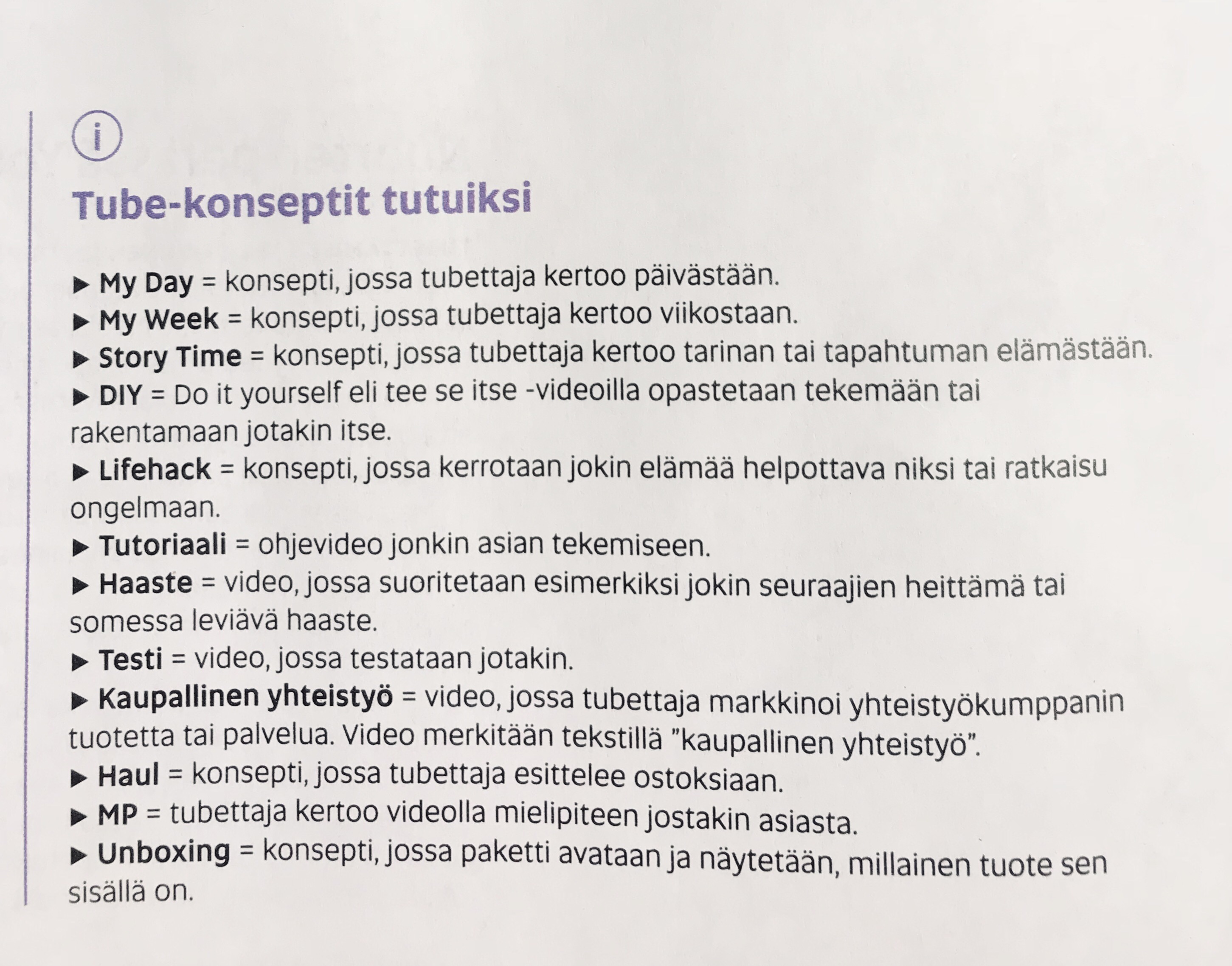 i

Tube-konseptit tutuiksi

▶ My Day = konsepti, jossa tubettaja kertoo päivästään.
▶ My Week = konsepti, jossa tubettaja kertoo viikostaan.
▶ Story Time = konsepti, jossa tubettaja kertoo tarinan tai tapahtuman elämästään.
▶ DIY = Do it yourself eli tee se itse -videoilla opastetaan tekemään tai rakentamaan jotakin itse.
▶ Lifehack = konsepti, jossa kerrotaan jokin elämää helpottava niksi tai ratkaisu ongelmaan.
▶ Tutoriaali = ohjevideo jonkin asian tekemiseen.
▶ Haaste = video, jossa suoritetaan esimerkiksi jokin seuraajien heittämä tai somessa leviävä haaste.
▶ Testi = video, jossa testataan jotakin.
▶ Kaupallinen yhteistyö = video, jossa tubettaja markkinoi yhteistyökumppanin tuotetta tai palvelua. Video merkitään tekstillä ”kaupallinen yhteistyö”.
▶ Haul = konsepti, jossa tubettaja esittelee ostoksiaan.
▶ MP = tubettaja kertoo videolla mielipiteen jostakin asiasta.
▶ Unboxing = konsepti, jossa paketti avataan ja näytetään, millainen tuote sen sisällä on.